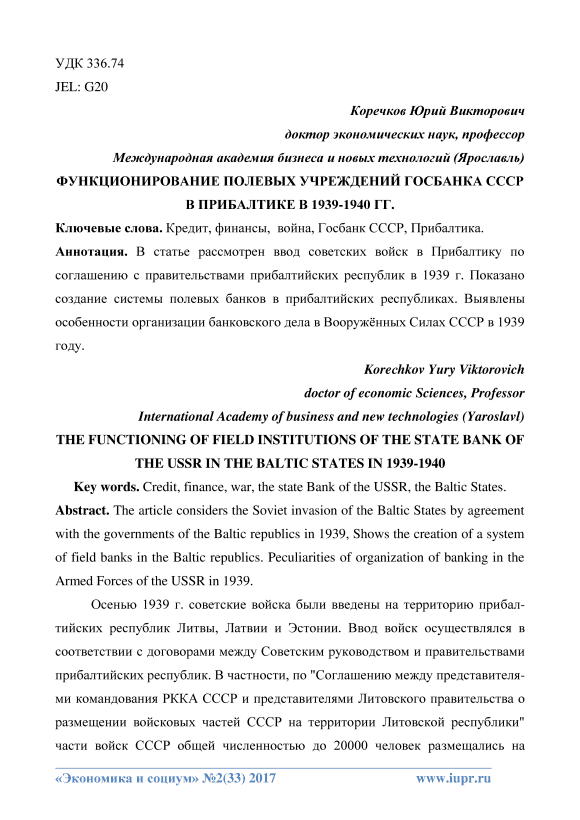 УДК 336.74
JEL: G20

Коречков Юрий Викторович
доктор экономических наук, профессор
Международная академия бизнеса и новых технологий (Ярославль)

ФУНКЦИОНИРОВАНИЕ ПОЛЕВЫХ УЧРЕЖДЕНИЙ ГОСБАНКА СССР В ПРИБАЛТИКЕ В 1939-1940 ГГ.

Ключевые слова. Кредит, финансы, война, Госбанк СССР, Прибалтика.

Аннотация. В статье рассмотрен ввод советских войск в Прибалтику по соглашению с правительствами прибалтийских республик в 1939 г. Показано создание системы полевых банков в прибалтийских республиках. Выявлены особенности организации банковского дела в Вооружённых Силах СССР в 1939 году.

Korechkov Yury Viktorovich
doctor of economic Sciences, Professor
International Academy of business and new technologies (Yaroslavl)

THE FUNCTIONING OF FIELD INSTITUTIONS OF THE STATE BANK OF THE USSR IN THE BALTIC STATES IN 1939-1940

Key words. Credit, finance, war, the state Bank of the USSR, the Baltic States.

Abstract. The article considers the Soviet invasion of the Baltic States by agreement with the governments of the Baltic republics in 1939, Shows the creation of a system of field banks in the Baltic republics. Peculiarities of organization of banking in the Armed Forces of the USSR in 1939.

Осенью 1939 г. советские войска были введены на территорию прибалтийских республик Литвы, Латвии и Эстонии. Ввод войск осуществлялся в соответствии с договорами между Советским руководством и правительствами прибалтийских республик. В частности, по "Соглашению между представителями командования РККА СССР и представителями Литовского правительства о размещении войсковых частей СССР на территории Литовской республики" части войск СССР общей численностью до 20000 человек размещались на

«Экономика и социум» №2(33) 2017 www.iupr.ru